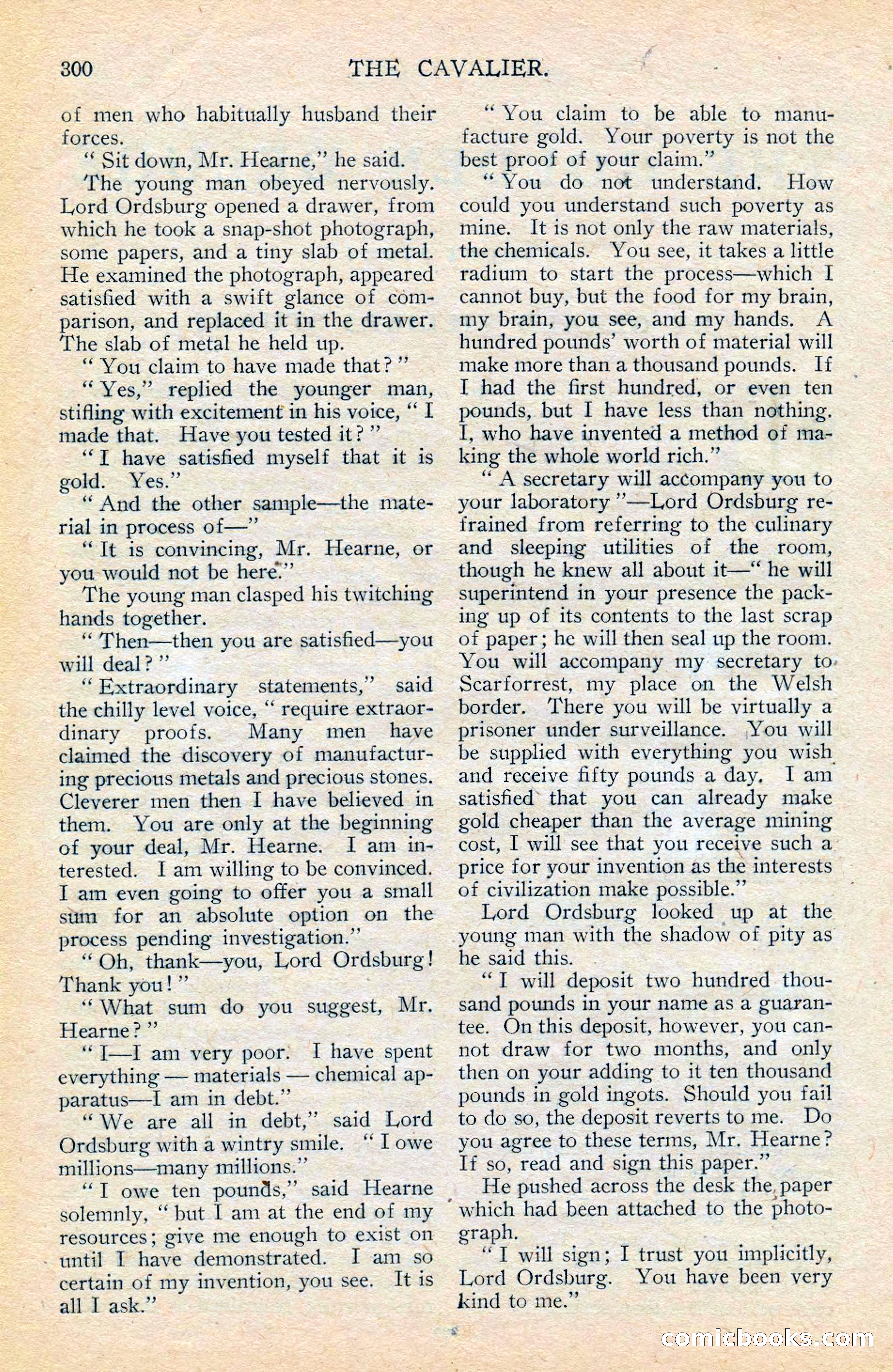 300 THE CAVALIER.

of men who habitually husband their forces.

"Sit down, Mr. Hearne," he said.

The young man obeyed nervously. Lord Ordsburg opened a drawer, from which he took a snap-shot photograph, some papers, and a tiny slab of metal. He examined the photograph, appeared satisfied with a swift glance of comparison, and replaced it in the drawer. The slab of metal he held up.

"You claim to have made that?"

"Yes," replied the younger man, stifling with excitement in his voice, "I made that. Have you tested it?"

"I have satisfied myself that it is gold. Yes."

"And the other sample—the material in process of—"

"It is convincing, Mr. Hearne, or you would not be here."

The young man clasped his twitching hands together.

"Then—then you are satisfied—you will deal?"

"Extraordinary statements," said the chilly level voice, "require extraordinary proofs. Many men have claimed the discovery of manufacturing precious metals and precious stones. Cleverer men then I have believed in them. You are only at the beginning of your deal, Mr. Hearne. I am interested. I am willing to be convinced. I am even going to offer you a small sum for an absolute option on the process pending investigation."

"Oh, thank—you, Lord Ordsburg! Thank you!"

"What sum do you suggest, Mr. Hearne?"

"I—I am very poor. I have spent everything — materials — chemical apparatus—I am in debt."

"We are all in debt," said Lord Ordsburg with a wintry smile. "I owe millions—many millions."

"I owe ten pounds," said Hearne solemnly, "but I am at the end of my resources; give me enough to exist on until I have demonstrated. I am so certain of my invention, you see. It is all I ask."

"You claim to be able to manufacture gold. Your poverty is not the best proof of your claim."

"You do not understand. How could you understand such poverty as mine. It is not only the raw materials, the chemicals. You see, it takes a little radium to start the process—which I cannot buy, but the food for my brain, my brain, you see, and my hands. A hundred pounds' worth of material will make more than a thousand pounds. If I had the first hundred, or even ten pounds, but I have less than nothing. I, who have invented a method of making the whole world rich."

"A secretary will accompany you to your laboratory"—Lord Ordsburg refrained from referring to the culinary and sleeping utilities of the room, though he knew all about it—"he will superintend in your presence the packing up of its contents to the last scrap of paper; he will then seal up the room. You will accompany my secretary to Scarforrest, my place on the Welsh border. There you will be virtually a prisoner under surveillance. You will be supplied with everything you wish and receive fifty pounds a day. I am satisfied that you can already make gold cheaper than the average mining cost, I will see that you receive such a price for your invention as the interests of civilization make possible."

Lord Ordsburg looked up at the young man with the shadow of pity as he said this.

"I will deposit two hundred thousand pounds in your name as a guarantee. On this deposit, however, you cannot draw for two months, and only then on your adding to it ten thousand pounds in gold ingots. Should you fail to do so, the deposit reverts to me. Do you agree to these terms, Mr. Hearne? If so, read and sign this paper."

He pushed across the desk the paper which had been attached to the photograph.

"I will sign; I trust you implicitly, Lord Ordsburg. You have been very kind to me."

comicbooks.com